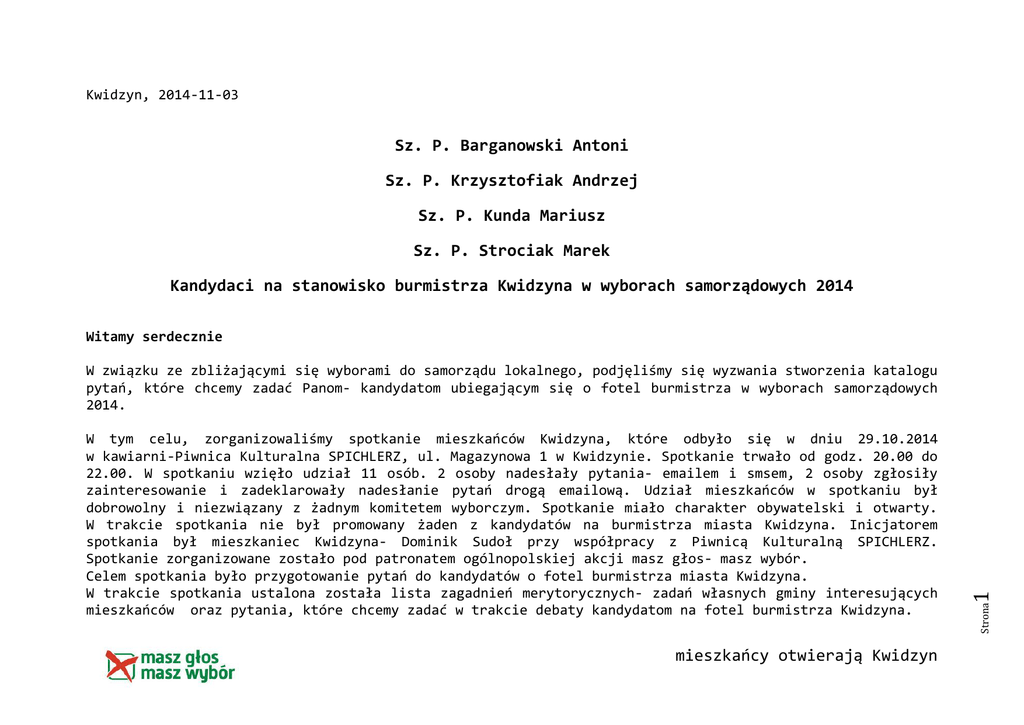 Kwidzyn, 2014-11-03

Sz. P. Barganowski Antoni

Sz. P. Krzysztofiak Andrzej

Sz. P. Kunda Mariusz

Sz. P. Strociak Marek

Kandydaci na stanowisko burmistrza Kwidzyna w wyborach samorządowych 2014

Witamy serdecznie

W związku ze zbliżającymi się wyborami do samorządu lokalnego, podjęliśmy się wyzwania stworzenia katalogu pytań, które chcemy zadać Panom- kandydatom ubiegającym się o fotel burmistrza w wyborach samorządowych 2014.

W tym celu, zorganizowaliśmy spotkanie mieszkańców Kwidzyna, które odbyło się w dniu 29.10.2014 w kawiarni-Piwnica Kulturalna SPICHLERZ, ul. Magazynowa 1 w Kwidzynie. Spotkanie trwało od godz. 20.00 do 22.00. W spotkaniu wzięło udział 11 osób. 2 osoby nadesłały pytania- emailem i smsem, 2 osoby zgłosiły zainteresowanie i zadeklarowały nadesłanie pytań drogą emailową. Udział mieszkańców w spotkaniu był dobrowolny i niezwiązany z żadnym komitetem wyborczym. Spotkanie miało charakter obywatelski i otwarty. W trakcie spotkania nie był promowany żaden z kandydatów na burmistrza miasta Kwidzyna. Inicjatorem spotkania był mieszkaniec Kwidzyna- Dominik Sudoł przy współpracy z Piwnicą Kulturalną SPICHLERZ. Spotkanie zorganizowane zostało pod patronatem ogólnopolskiej akcji masz głos- masz wybór.
Celem spotkania było przygotowanie pytań do kandydatów o fotel burmistrza miasta Kwidzyna.
W trakcie spotkania ustalona została lista zagadnień merytorycznych- zadań własnych gminy interesujących mieszkańców oraz pytania, które chcemy zadać w trakcie debaty kandydatom na fotel burmistrza Kwidzyna.

Strona 1

masz głos
masz wybór

mieszkańcy otwierają Kwidzyn